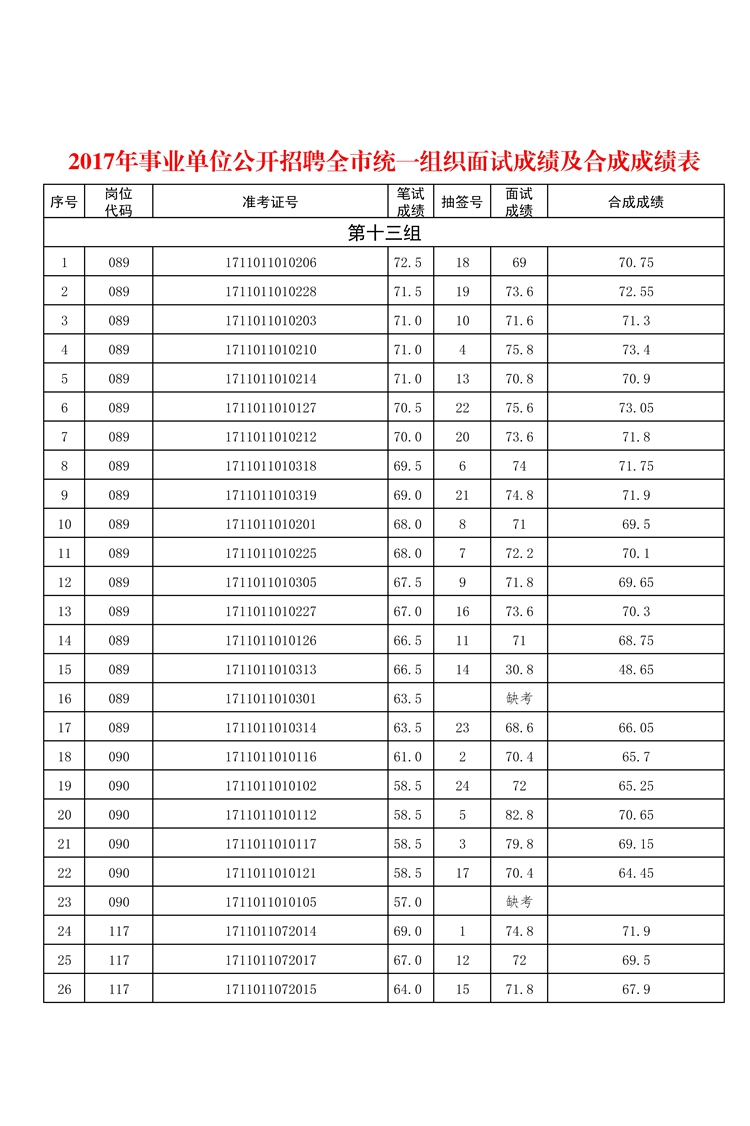 2017年事业单位公开招聘全市统一组织面试成绩及合成成绩表

| 序号 | 岗位代码 | 准考证号 | 笔试成绩 | 抽签号 | 面试成绩 | 合成成绩 |
|---|---|---|---|---|---|---|
| 第十三组 | | | | | | |
| 1 | 089 | 1711011010206 | 72.5 | 18 | 69 | 70.75 |
| 2 | 089 | 1711011010228 | 71.5 | 19 | 73.6 | 72.55 |
| 3 | 089 | 1711011010203 | 71.0 | 10 | 71.6 | 71.3 |
| 4 | 089 | 1711011010210 | 71.0 | 4 | 75.8 | 73.4 |
| 5 | 089 | 1711011010214 | 71.0 | 13 | 70.8 | 70.9 |
| 6 | 089 | 1711011010127 | 70.5 | 22 | 75.6 | 73.05 |
| 7 | 089 | 1711011010212 | 70.0 | 20 | 73.6 | 71.8 |
| 8 | 089 | 1711011010318 | 69.5 | 6 | 74 | 71.75 |
| 9 | 089 | 1711011010319 | 69.0 | 21 | 74.8 | 71.9 |
| 10 | 089 | 1711011010201 | 68.0 | 8 | 71 | 69.5 |
| 11 | 089 | 1711011010225 | 68.0 | 7 | 72.2 | 70.1 |
| 12 | 089 | 1711011010305 | 67.5 | 9 | 71.8 | 69.65 |
| 13 | 089 | 1711011010227 | 67.0 | 16 | 73.6 | 70.3 |
| 14 | 089 | 1711011010126 | 66.5 | 11 | 71 | 68.75 |
| 15 | 089 | 1711011010313 | 66.5 | 14 | 30.8 | 48.65 |
| 16 | 089 | 1711011010301 | 63.5 | | 缺考 | |
| 17 | 089 | 1711011010314 | 63.5 | 23 | 68.6 | 66.05 |
| 18 | 090 | 1711011010116 | 61.0 | 2 | 70.4 | 65.7 |
| 19 | 090 | 1711011010102 | 58.5 | 24 | 72 | 65.25 |
| 20 | 090 | 1711011010112 | 58.5 | 5 | 82.8 | 70.65 |
| 21 | 090 | 1711011010117 | 58.5 | 3 | 79.8 | 69.15 |
| 22 | 090 | 1711011010121 | 58.5 | 17 | 70.4 | 64.45 |
| 23 | 090 | 1711011010105 | 57.0 | | 缺考 | |
| 24 | 117 | 1711011072014 | 69.0 | 1 | 74.8 | 71.9 |
| 25 | 117 | 1711011072017 | 67.0 | 12 | 72 | 69.5 |
| 26 | 117 | 1711011072015 | 64.0 | 15 | 71.8 | 67.9 |